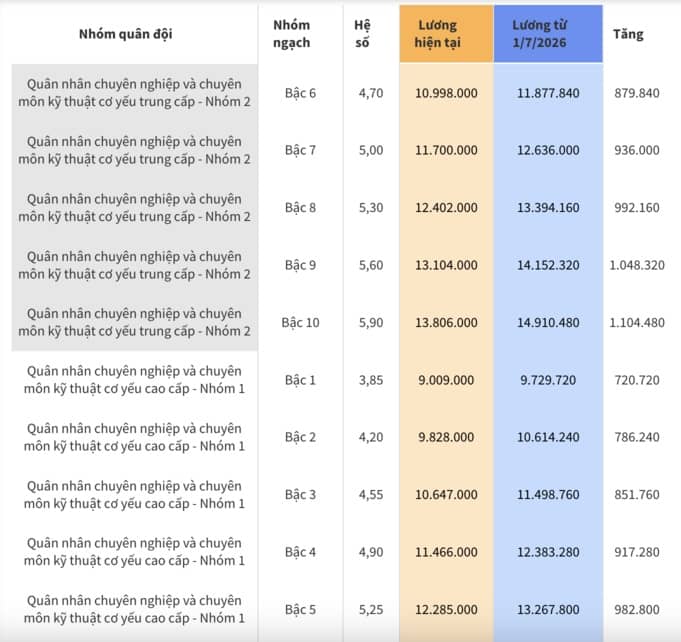 | Nhóm quân đội | Nhóm ngạch | Hệ số | Lương hiện tại | Lương từ 1/7/2026 | Tăng |
|---|---|---|---|---|---|
| Quân nhân chuyên nghiệp và chuyên môn kỹ thuật cơ yếu trung cấp - Nhóm 2 | Bậc 6 | 4,70 | 10.998.000 | 11.877.840 | 879.840 |
| Quân nhân chuyên nghiệp và chuyên môn kỹ thuật cơ yếu trung cấp - Nhóm 2 | Bậc 7 | 5,00 | 11.700.000 | 12.636.000 | 936.000 |
| Quân nhân chuyên nghiệp và chuyên môn kỹ thuật cơ yếu trung cấp - Nhóm 2 | Bậc 8 | 5,30 | 12.402.000 | 13.394.160 | 992.160 |
| Quân nhân chuyên nghiệp và chuyên môn kỹ thuật cơ yếu trung cấp - Nhóm 2 | Bậc 9 | 5,60 | 13.104.000 | 14.152.320 | 1.048.320 |
| Quân nhân chuyên nghiệp và chuyên môn kỹ thuật cơ yếu trung cấp - Nhóm 2 | Bậc 10 | 5,90 | 13.806.000 | 14.910.480 | 1.104.480 |
| Quân nhân chuyên nghiệp và chuyên môn kỹ thuật cơ yếu cao cấp - Nhóm 1 | Bậc 1 | 3,85 | 9.009.000 | 9.729.720 | 720.720 |
| Quân nhân chuyên nghiệp và chuyên môn kỹ thuật cơ yếu cao cấp - Nhóm 1 | Bậc 2 | 4,20 | 9.828.000 | 10.614.240 | 786.240 |
| Quân nhân chuyên nghiệp và chuyên môn kỹ thuật cơ yếu cao cấp - Nhóm 1 | Bậc 3 | 4,55 | 10.647.000 | 11.498.760 | 851.760 |
| Quân nhân chuyên nghiệp và chuyên môn kỹ thuật cơ yếu cao cấp - Nhóm 1 | Bậc 4 | 4,90 | 11.466.000 | 12.383.280 | 917.280 |
| Quân nhân chuyên nghiệp và chuyên môn kỹ thuật cơ yếu cao cấp - Nhóm 1 | Bậc 5 | 5,25 | 12.285.000 | 13.267.800 | 982.800 |